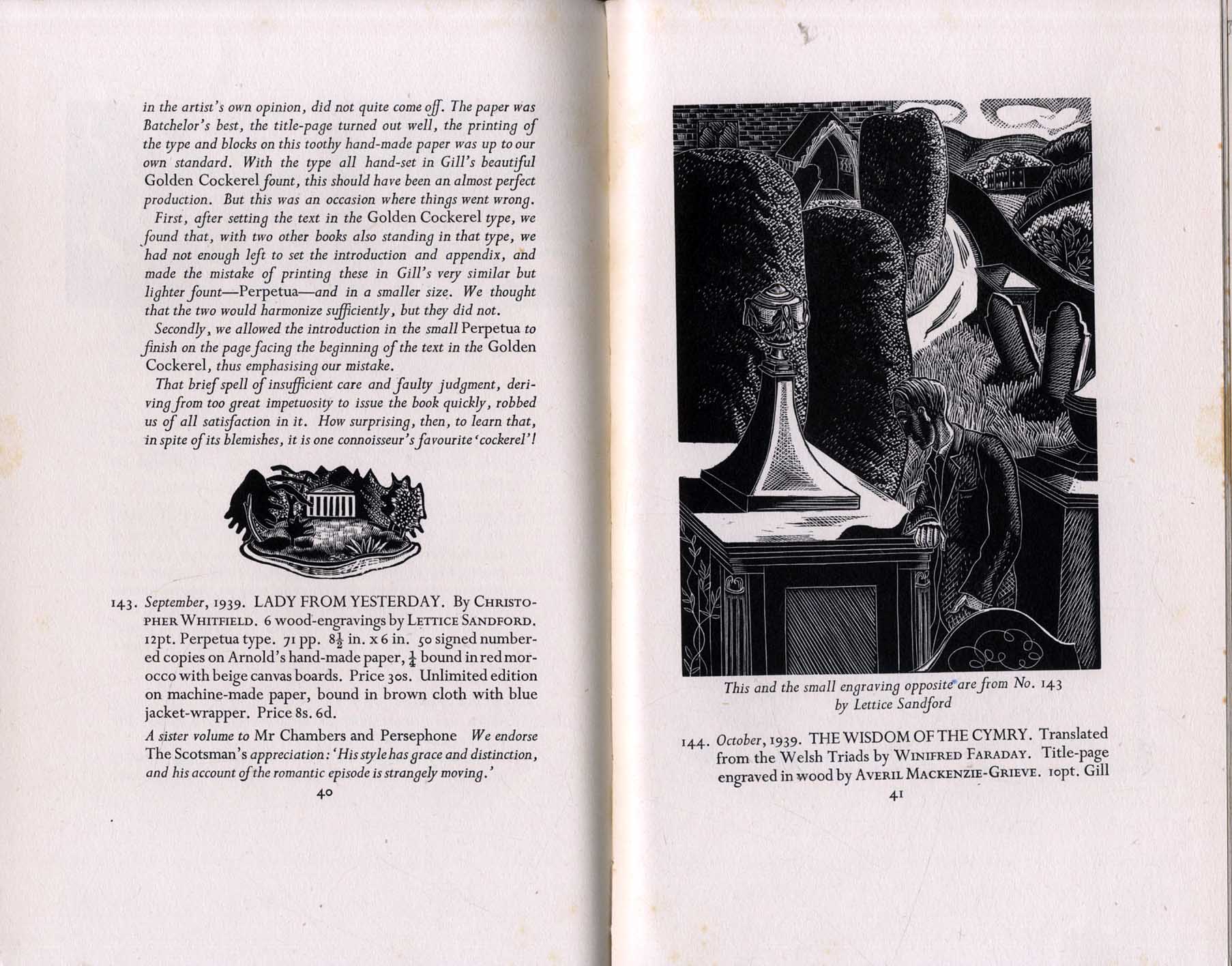 in the artist's own opinion, did not quite come off. The paper was Batchelor's best, the title-page turned out well, the printing of the type and blocks on this toothy hand-made paper was up to our own standard. With the type all hand-set in Gill's beautiful Golden Cockerel fount, this should have been an almost perfect production. But this was an occasion where things went wrong.

First, after setting the text in the Golden Cockerel type, we found that, with two other books also standing in that type, we had not enough left to set the introduction and appendix, and made the mistake of printing these in Gill's very similar but lighter fount—Perpetua—and in a smaller size. We thought that the two would harmonize sufficiently, but they did not.

Secondly, we allowed the introduction in the small Perpetua to finish on the page facing the beginning of the text in the Golden Cockerel, thus emphasising our mistake.

That brief spell of insufficient care and faulty judgment, deriving from too great impetuosity to issue the book quickly, robbed us of all satisfaction in it. How surprising, then, to learn that, in spite of its blemishes, it is one connoisseur's favourite 'cockerel'!

143. September, 1939. LADY FROM YESTERDAY. By CHRISTOPHER WHITFIELD. 6 wood-engravings by LETTICE SANDFORD. 12pt. Perpetua type. 71 pp. $8\frac{1}{2}$ in. x 6 in. 50 signed numbered copies on Arnold's hand-made paper, $\frac{1}{4}$ bound in red morocco with beige canvas boards. Price 30s. Unlimited edition on machine-made paper, bound in brown cloth with blue jacket-wrapper. Price 8s. 6d.

A sister volume to Mr Chambers and Persephone We endorse The Scotsman's appreciation: 'His style has grace and distinction, and his account of the romantic episode is strangely moving.'

40

This and the small engraving opposite are from No. 143 by Lettice Sandford

144. October, 1939. THE WISDOM OF THE CYMRY. Translated from the Welsh Triads by WINIFRED FARADAY. Title-page engraved in wood by AVERIL MACKENZIE-GRIEVE. 10pt. Gill

41